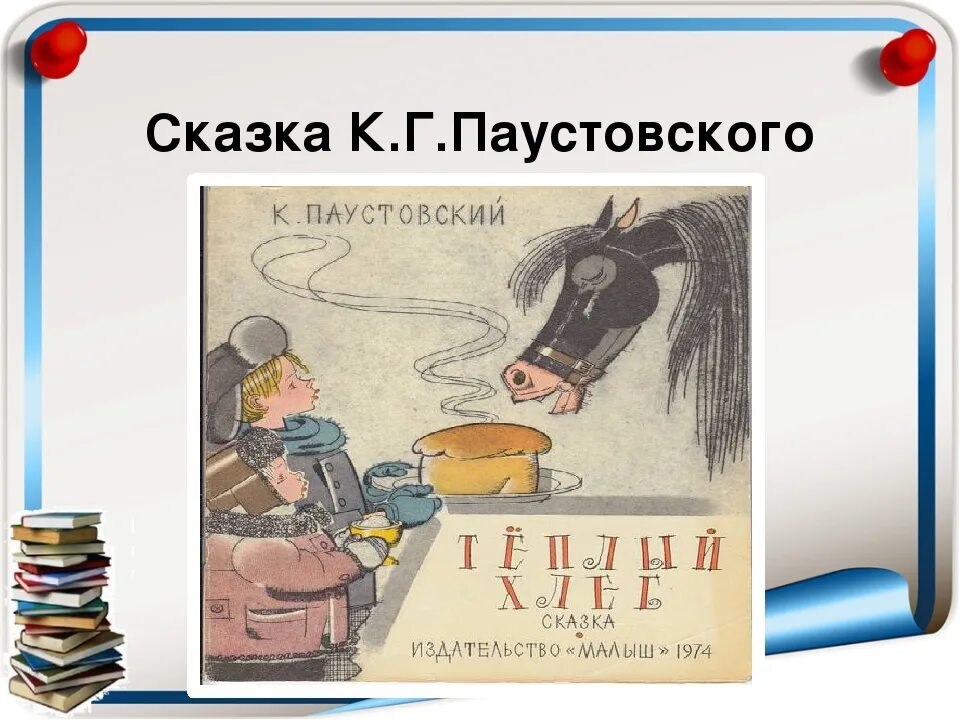 Сказка К.Г.Паустовского

К. ПАУСТОВСКИЙ

ТЁПЛЫЙ ХЛЕБ
СКАЗКА
ИЗДАТЕЛЬСТВО «МАЛЫШ» 1974